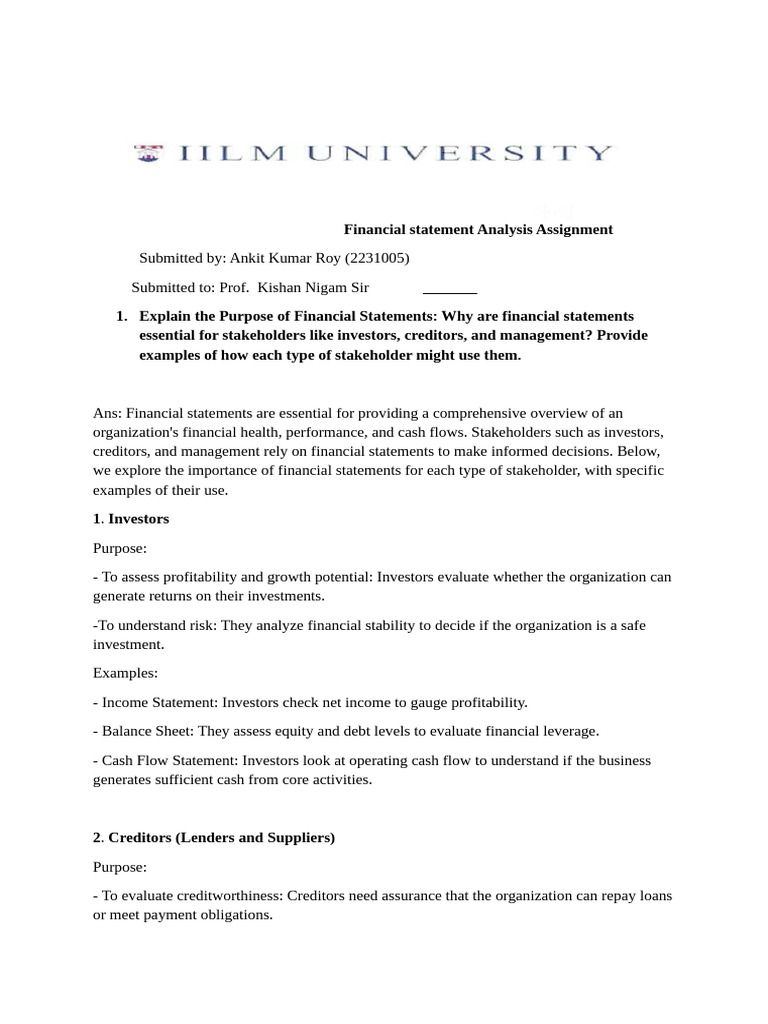 IILM UNIVERSITY

Financial statement Analysis Assignment

Submitted by: Ankit Kumar Roy (2231005)

Submitted to: Prof. Kishan Nigam Sir

1. Explain the Purpose of Financial Statements: Why are financial statements essential for stakeholders like investors, creditors, and management? Provide examples of how each type of stakeholder might use them.

Ans: Financial statements are essential for providing a comprehensive overview of an organization's financial health, performance, and cash flows. Stakeholders such as investors, creditors, and management rely on financial statements to make informed decisions. Below, we explore the importance of financial statements for each type of stakeholder, with specific examples of their use.

1. Investors

Purpose:

- To assess profitability and growth potential: Investors evaluate whether the organization can generate returns on their investments.

-To understand risk: They analyze financial stability to decide if the organization is a safe investment.

Examples:

- Income Statement: Investors check net income to gauge profitability.

- Balance Sheet: They assess equity and debt levels to evaluate financial leverage.

- Cash Flow Statement: Investors look at operating cash flow to understand if the business generates sufficient cash from core activities.

2. Creditors (Lenders and Suppliers)

Purpose:

- To evaluate creditworthiness: Creditors need assurance that the organization can repay loans or meet payment obligations.